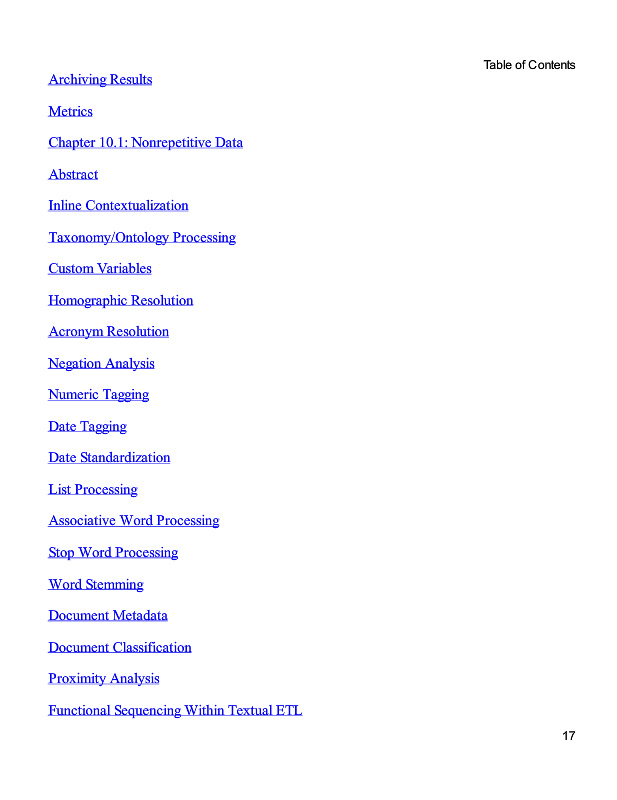 Table of Contents

Archiving Results

Metrics

Chapter 10.1: Nonrepetitive Data

Abstract

Inline Contextualization

Taxonomy/Ontology Processing

Custom Variables

Homographic Resolution

Acronym Resolution

Negation Analysis

Numeric Tagging

Date Tagging

Date Standardization

List Processing

Associative Word Processing

Stop Word Processing

Word Stemming

Document Metadata

Document Classification

Proximity Analysis

Functional Sequencing Within Textual ETL

17